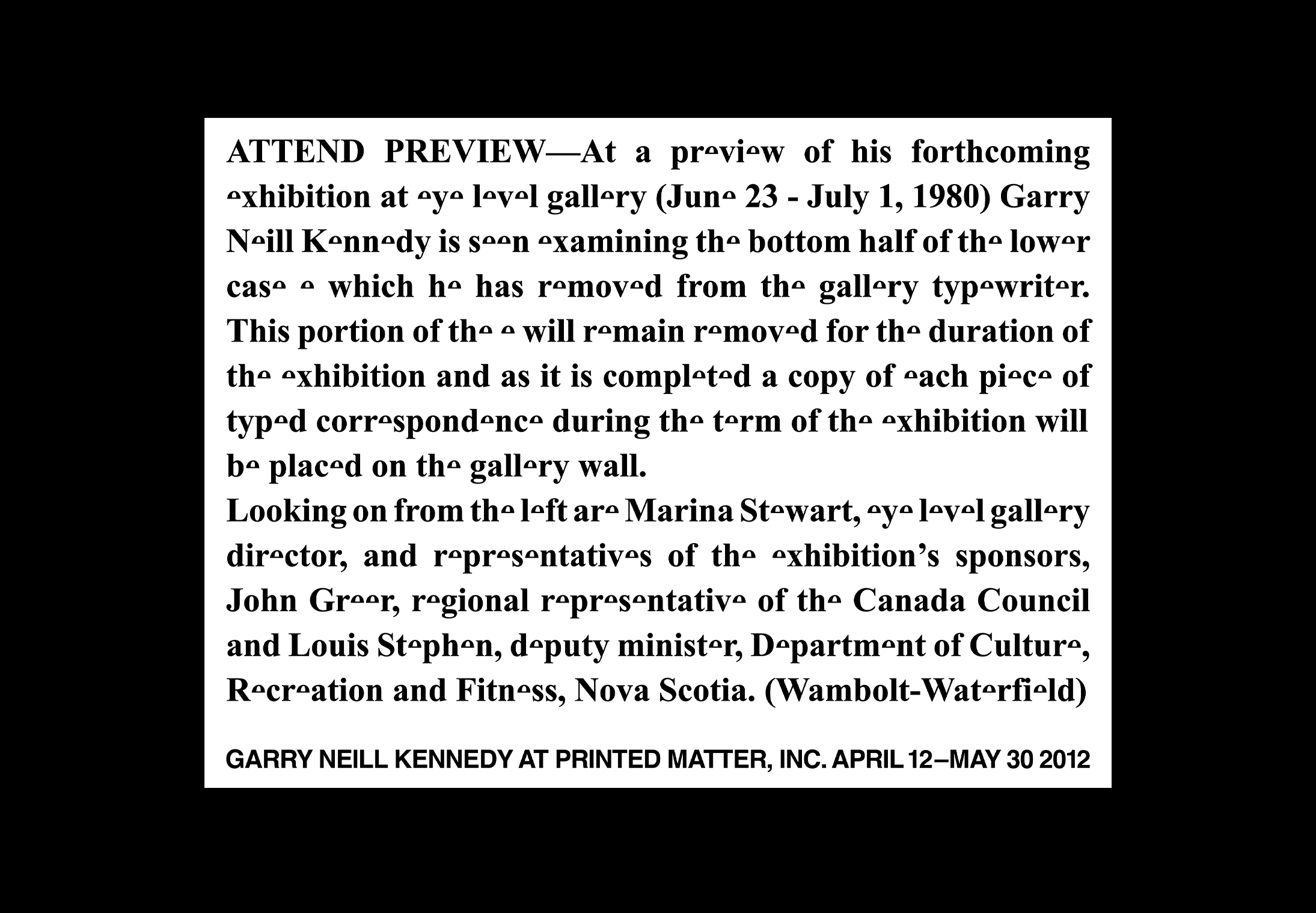 ATTEND PREVIEW—At a preview of his forthcoming exhibition at eye level gallery (June 23 - July 1, 1980) Garry Neill Kennedy is seen examining the bottom half of the lower case e which he has removed from the gallery typewriter. This portion of the e will remain removed for the duration of the exhibition and as it is completed a copy of each piece of typed correspondence during the term of the exhibition will be placed on the gallery wall.
Looking on from the left are Marina Stewart, eye level gallery director, and representatives of the exhibition's sponsors, John Greer, regional representative of the Canada Council and Louis Stephen, deputy minister, Department of Culture, Recreation and Fitness, Nova Scotia. (Wambolt-Waterfield)

GARRY NEILL KENNEDY AT PRINTED MATTER, INC. APRIL 12–MAY 30 2012